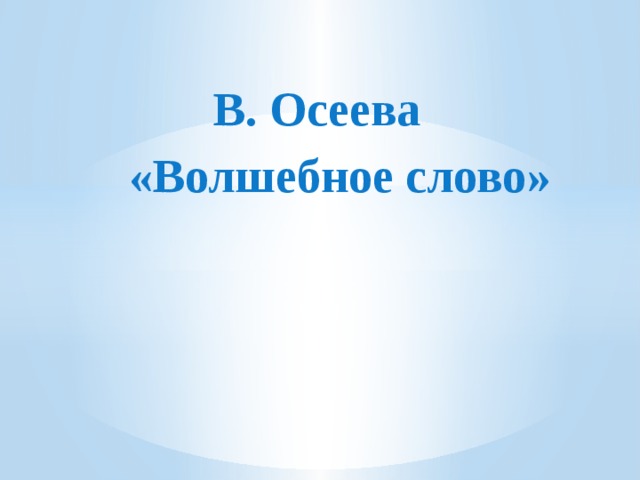 В. Осеева
«Волшебное слово»